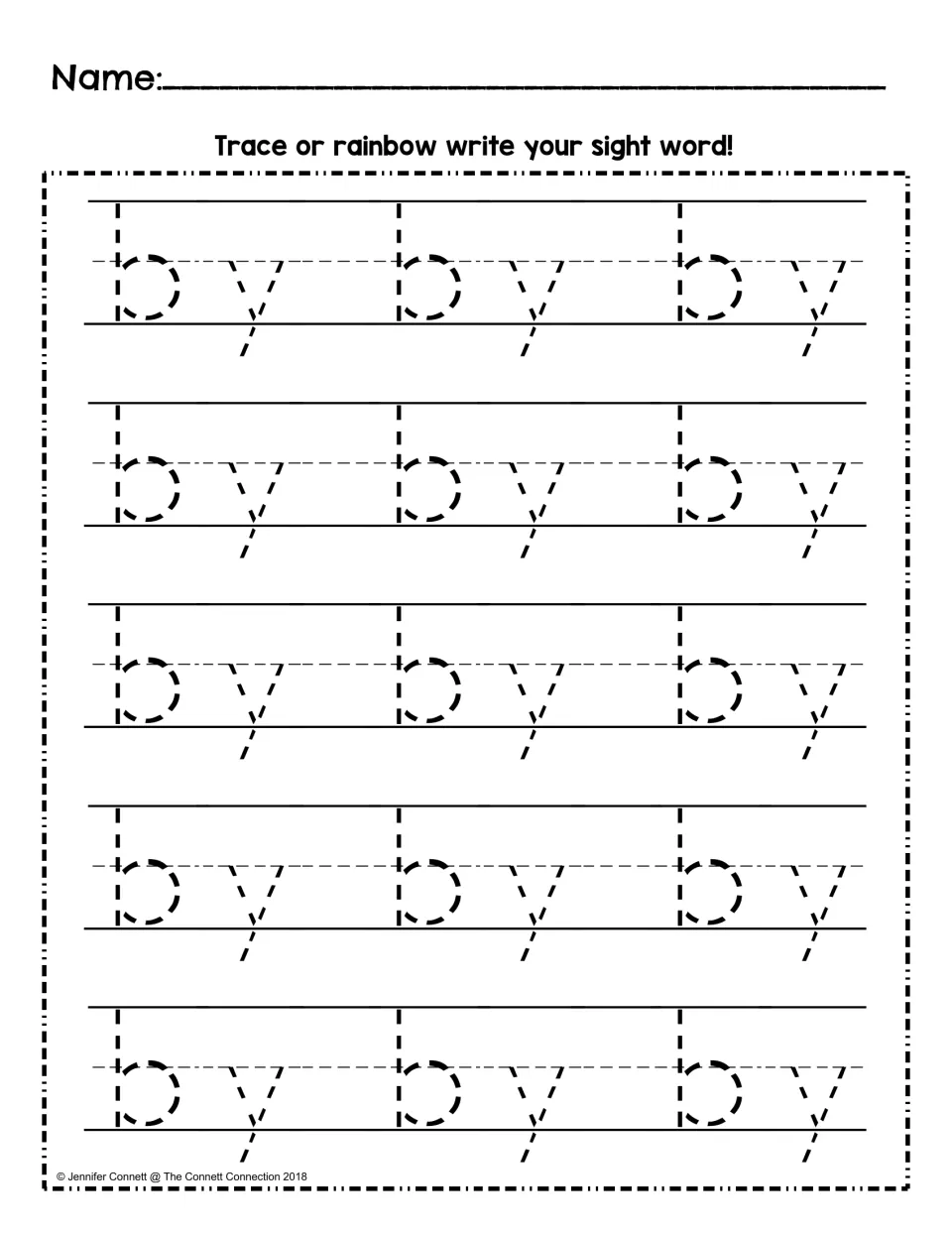 Name:____

Trace or rainbow write your sight word!

by by by

by by by

by by by

by by by

by by by

© Jennifer Connett @ The Connett Connection 2018